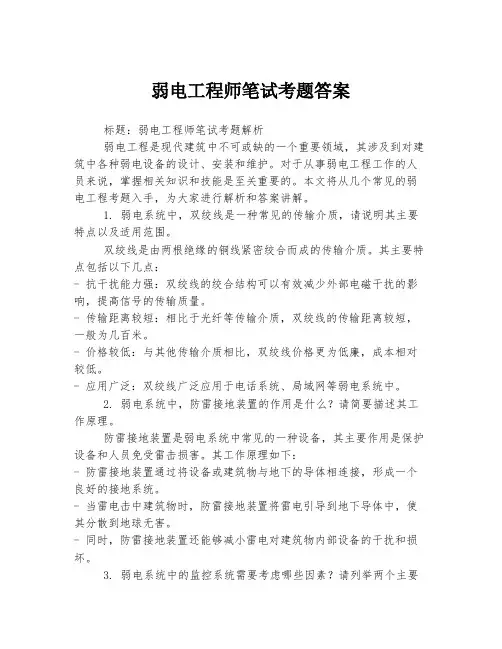 弱电工程师笔试考题答案

标题：弱电工程师笔试考题解析

弱电工程是现代建筑中不可或缺的一个重要领域，其涉及到对建筑中各种弱电设备的设计、安装和维护。对于从事弱电工程工作的人员来说，掌握相关知识和技能是至关重要的。本文将从几个常见的弱电工程考题入手，为大家进行解析和答案讲解。

1. 弱电系统中，双绞线是一种常见的传输介质，请说明其主要特点以及适用范围。

双绞线是由两根绝缘的铜线紧密绞合而成的传输介质。其主要特点包括以下几点：
- 抗干扰能力强：双绞线的绞合结构可以有效减少外部电磁干扰的影响，提高信号的传输质量。
- 传输距离较短：相比于光纤等传输介质，双绞线的传输距离较短，一般为几百米。
- 价格较低：与其他传输介质相比，双绞线价格更为低廉，成本相对较低。
- 应用广泛：双绞线广泛应用于电话系统、局域网等弱电系统中。

2. 弱电系统中，防雷接地装置的作用是什么？请简要描述其工作原理。

防雷接地装置是弱电系统中常见的一种设备，其主要作用是保护设备和人员免受雷击损害。其工作原理如下：
- 防雷接地装置通过将设备或建筑物与地下的导体相连接，形成一个良好的接地系统。
- 当雷电击中建筑物时，防雷接地装置将雷电引导到地下导体中，使其分散到地球无害。
- 同时，防雷接地装置还能够减小雷电对建筑物内部设备的干扰和损坏。

3. 弱电系统中的监控系统需要考虑哪些因素？请列举两个主要